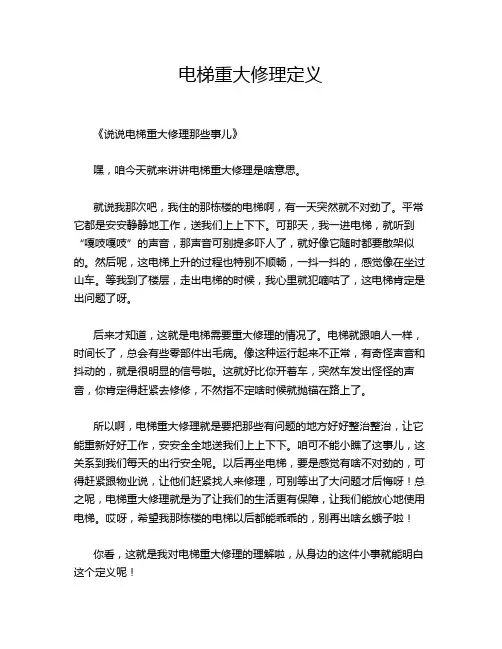 电梯重大修理定义

《说说电梯重大修理那些事儿》

嘿，咱今天就来讲讲电梯重大修理是啥意思。

就说我那次吧，我住的那栋楼的电梯啊，有一天突然就不对劲了。平常它都是安安静静地工作，送我们上上下下。可那天，我一进电梯，就听到“嘎吱嘎吱”的声音，那声音可别提多吓人了，就好像它随时都要散架似的。然后呢，这电梯上升的过程也特别不顺畅，一抖一抖的，感觉像在坐过山车。等我到了楼层，走出电梯的时候，我心里就犯嘀咕了，这电梯肯定是出问题了呀。

后来才知道，这就是电梯需要重大修理的情况了。电梯就跟咱人一样，时间长了，总会有些零部件出毛病。像这种运行起来不正常，有奇怪声音和抖动的，就是很明显的信号啦。这就好比你开着车，突然车发出怪怪的声音，你肯定得赶紧去修修，不然指不定啥时候就抛锚在路上了。

所以啊，电梯重大修理就是要把那些有问题的地方好好整治整治，让它能重新好好工作，安安全全地送我们上上下下。咱可不能小瞧了这事儿，这关系到我们每天的出行安全呢。以后再坐电梯，要是感觉有啥不对劲的，可得赶紧跟物业说，让他们赶紧找人来修理，可别等出了大问题才后悔呀！总之呢，电梯重大修理就是为了让我们的生活更有保障，让我们能放心地使用电梯。哎呀，希望我那栋楼的电梯以后都能乖乖的，别再出啥幺蛾子啦！

你看，这就是我对电梯重大修理的理解啦，从身边的这件小事就能明白这个定义呢！